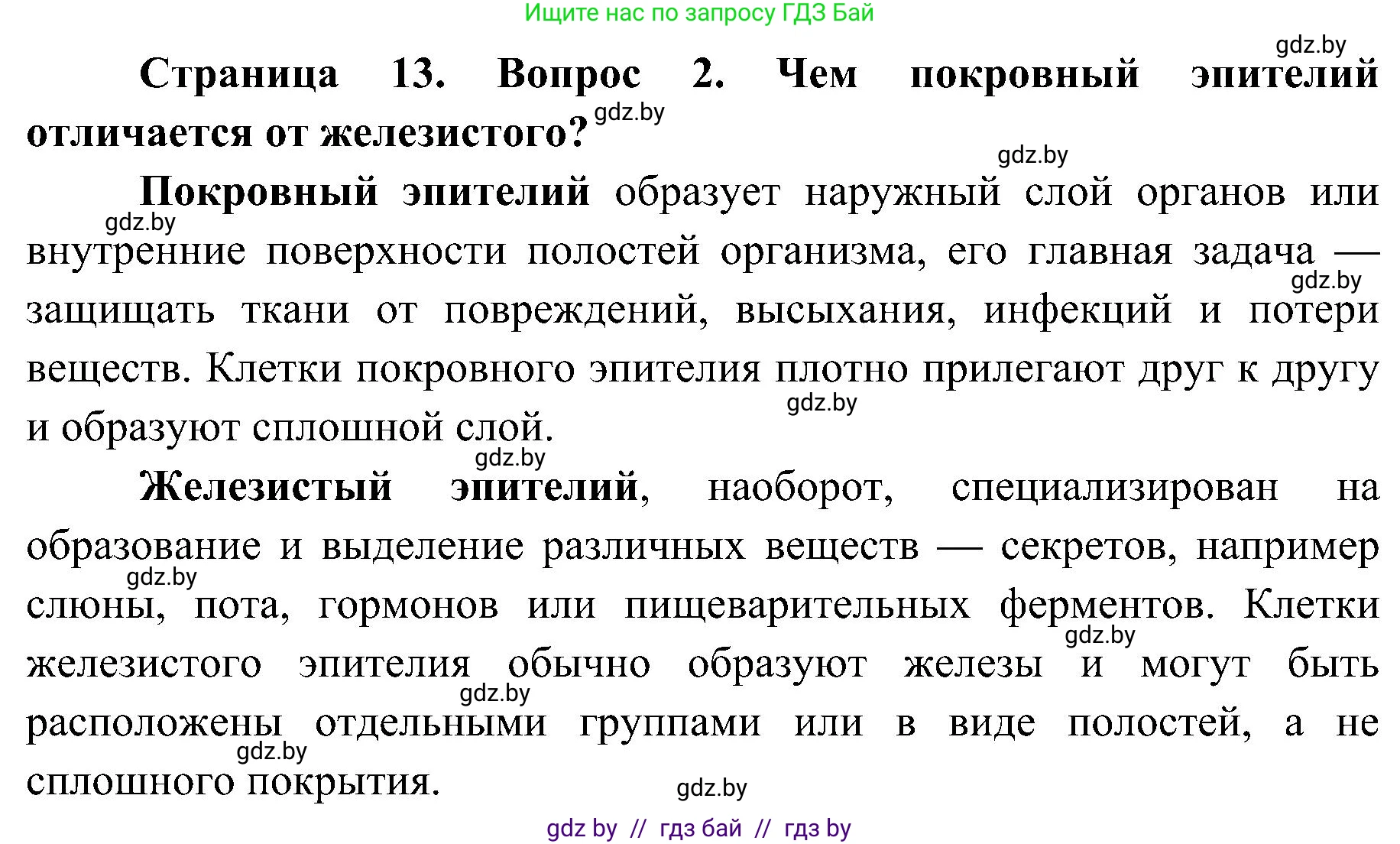 Ищите нас по запросу ГДЗ Бай

gdz.by

Страница 13. Вопрос 2. Чем покровный эпителий отличается от железистого? gdz.by

gdz.by

Покровный эпителий образует наружный слой органов или gdz.by внутренние поверхности полостей организма, его главная задача — gdz.by защищать ткани от повреждений, высыхания, инфекций и потери веществ. Клетки покровного эпителия плотно прилегают друг к другу gdz.by и образуют сплошной слой.

gdz.by

Железистый эпителий, наоборот, специализирован на образование и выделение различных веществ — секретов, например gdz.by слюны, пота, гормонов или пищеварительных ферментов. Клетки gdz.by железистого эпителия обычно образуют железы и могут быть gdz.by расположены отдельными группами или в виде полостей, а не gdz.by сплошного покрытия.

gdz.by

gdz by // гдз бай // гдз by